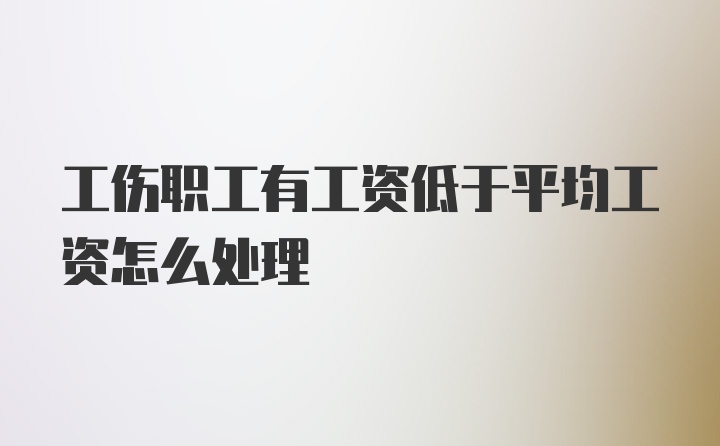 工伤职工有工资低于平均工资怎么处理